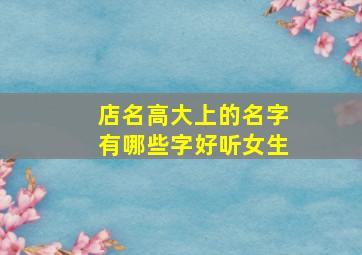 店名高大上的名字
有哪些字好听女生